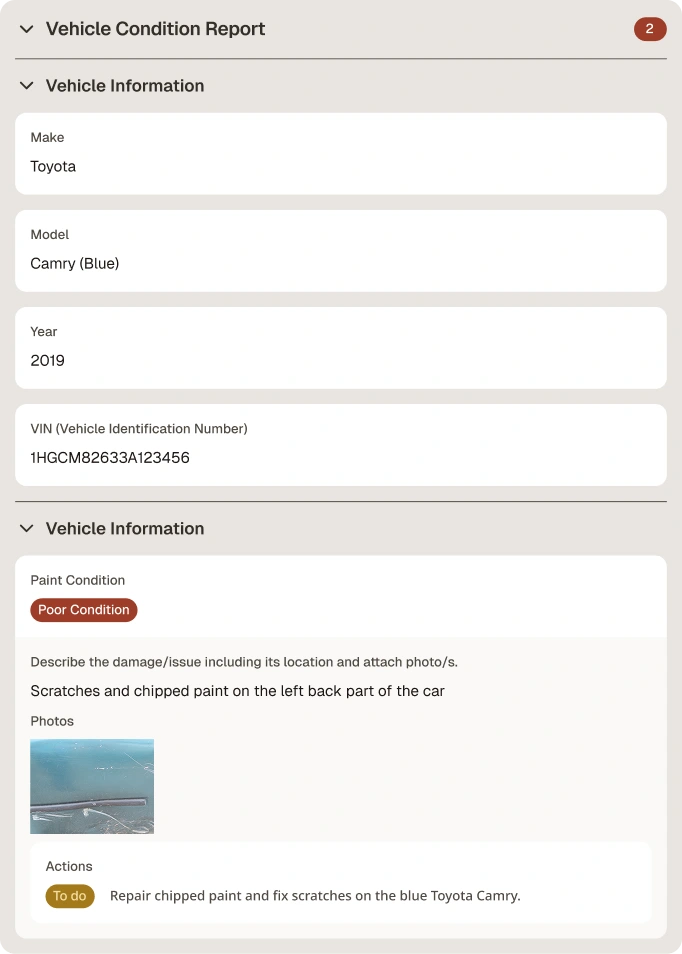 Vehicle Condition Report

2

Vehicle Information

Make

Toyota

Model

Camry (Blue)

Year

2019

VIN (Vehicle Identification Number)

1HGCM82633A123456

Vehicle Information

Paint Condition

Poor Condition

Describe the damage/issue including its location and attach photo/s.

Scratches and chipped paint on the left back part of the car

Photos

Actions

To do

Repair chipped paint and fix scratches on the blue Toyota Camry.